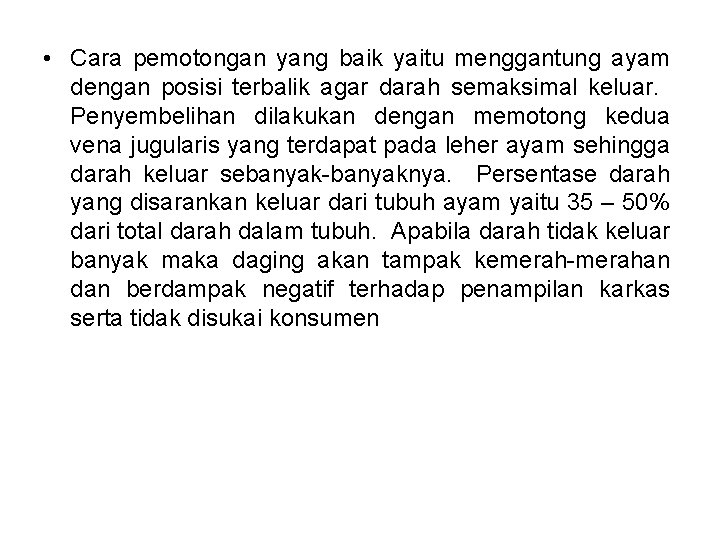 • Cara pemotongan yang baik yaitu menggantung ayam dengan posisi terbalik agar darah semaksimal keluar. Penyembelihan dilakukan dengan memotong kedua vena jugularis yang terdapat pada leher ayam sehingga darah keluar sebanyak-banyaknya. Persentase darah yang disarankan keluar dari tubuh ayam yaitu 35 – 50% dari total darah dalam tubuh. Apabila darah tidak keluar banyak maka daging akan tampak kemerah-merahan dan berdampak negatif terhadap penampilan karkas serta tidak disukai konsumen